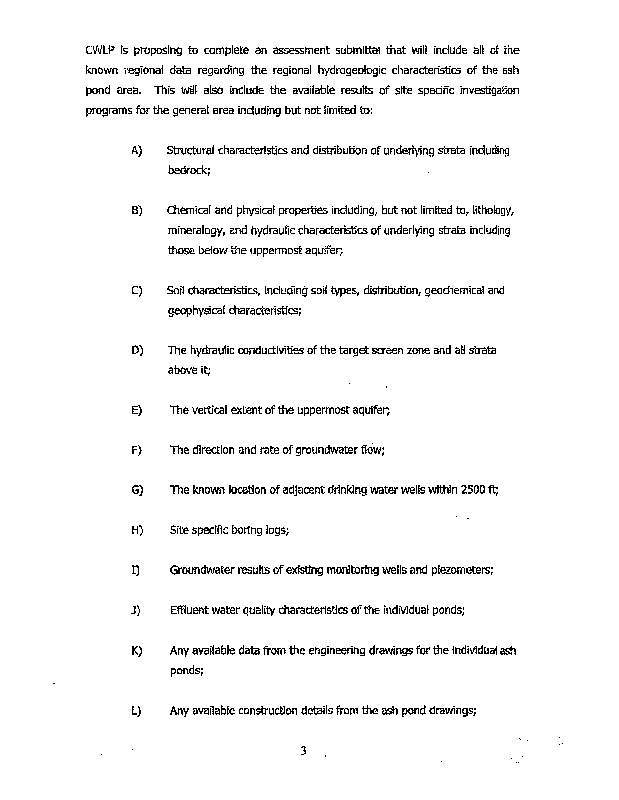 CWLP is proposing to complete an assessment submittal that will include all of the known regional data regarding the regional hydrogeologic characteristics of the ash pond area. This will also include the available results of site specific investigation programs for the general area including but not limited to:

A) Structural characteristics and distribution of underlying strata including bedrock;

B) Chemical and physical properties including, but not limited to, lithology, mineralogy, and hydraulic characteristics of underlying strata including those below the uppermost aquifer;

C) Soil characteristics, including soil types, distribution, geochemical and geophysical characteristics;

D) The hydraulic conductivities of the target screen zone and all strata above it;

E) The vertical extent of the uppermost aquifer;

F) The direction and rate of groundwater flow;

G) The known location of adjacent drinking water wells within 2500 ft;

H) Site specific boring logs;

I) Groundwater results of existing monitoring wells and piezometers;

J) Effluent water quality characteristics of the individual ponds;

K) Any available data from the engineering drawings for the individual ash ponds;

L) Any available construction details from the ash pond drawings;

3